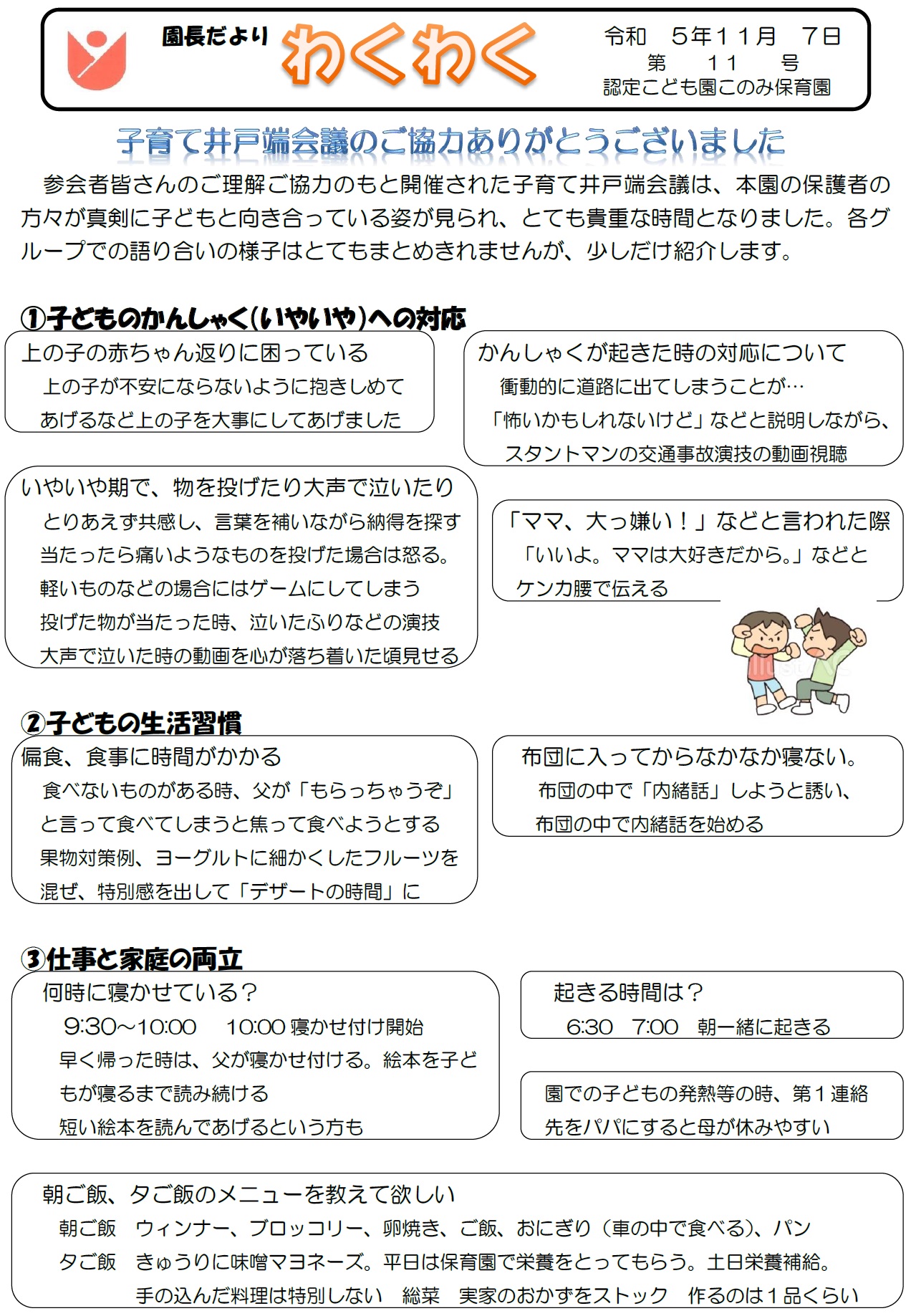 園長だより わくわく

令和　５年１１月　７日
第　１１　号
認定こども園このみ保育園

子育て井戸端会議のご協力ありがとうございました

参会者皆さんのご理解ご協力のもと開催された子育て井戸端会議は、本園の保護者の方々が真剣に子どもと向き合っている姿が見られ、とても貴重な時間となりました。各グループでの語り合いの様子はとてもまとめきれませんが、少しだけ紹介します。

①子どものかんしゃく(いやいや)への対応

上の子の赤ちゃん返りに困っている
上の子が不安にならないように抱きしめてあげるなど上の子を大事にしてあげました

かんしゃくが起きた時の対応について
衝動的に道路に出てしまうことが…
「怖いかもしれないけど」などと説明しながら、スタントマンの交通事故演技の動画視聴

いやいや期で、物を投げたり大声で泣いたり
とりあえず共感し、言葉を補いながら納得を探す
当たったら痛いようなものを投げた場合は怒る。
軽いものなどの場合にはゲームにしてしまう
投げた物が当たった時、泣いたふりなどの演技
大声で泣いた時の動画を心が落ち着いた頃見せる

「ママ、大っ嫌い！」などと言われた際
「いいよ。ママは大好きだから。」などとケンカ腰で伝える

②子どもの生活習慣

偏食、食事に時間がかかる
食べないものがある時、父が「もらっちゃうぞ」と言って食べてしまうと焦って食べようとする
果物対策例、ヨーグルトに細かくしたフルーツを混ぜ、特別感を出して「デザートの時間」に

布団に入ってからなかなか寝ない。
布団の中で「内緒話」しようと誘い、布団の中で内緒話を始める

③仕事と家庭の両立

何時に寝かせている？
9:30～10:00　10:00 寝かせ付け開始
早く帰った時は、父が寝かせ付ける。絵本を子どもが寝るまで読み続ける
短い絵本を読んであげるという方も

起きる時間は？
6:30　7:00　朝一緒に起きる

園での子どもの発熱等の時、第１連絡先をパパにすると母が休みやすい

朝ご飯、夕ご飯のメニューを教えて欲しい
朝ご飯　ウィンナー、ブロッコリー、卵焼き、ご飯、おにぎり（車の中で食べる)、パン
夕ご飯　きゅうりに味噌マヨネーズ。平日は保育園で栄養をとってもらう。土日栄養補給。
手の込んだ料理は特別しない　総菜　実家のおかずをストック　作るのは１品くらい